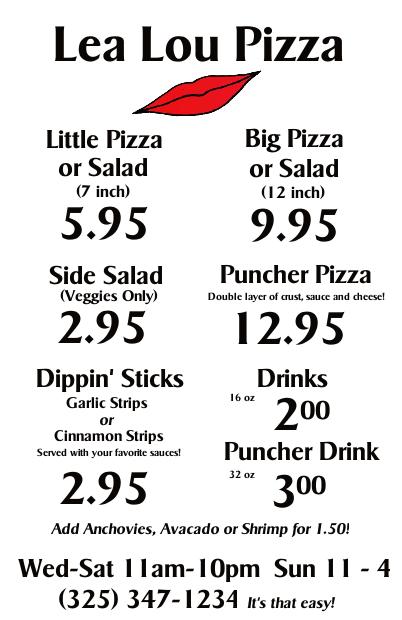 Lea Lou Pizza

Little Pizza
or Salad
(7 inch)
5.95

Side Salad
(Veggies Only)
2.95

Dippin' Sticks
Garlic Strips
or
Cinnamon Strips
Served with your favorite sauces!
2.95

Big Pizza
or Salad
(12 inch)
9.95

Puncher Pizza
Double layer of crust, sauce and cheese!
12.95

Drinks
16 oz $2^{00}$

Puncher Drink
32 oz $3^{00}$

Add Anchovies, Avacado or Shrimp for 1.50!

Wed-Sat 11am-10pm Sun 11 - 4
(325) 347-1234 It's that easy!